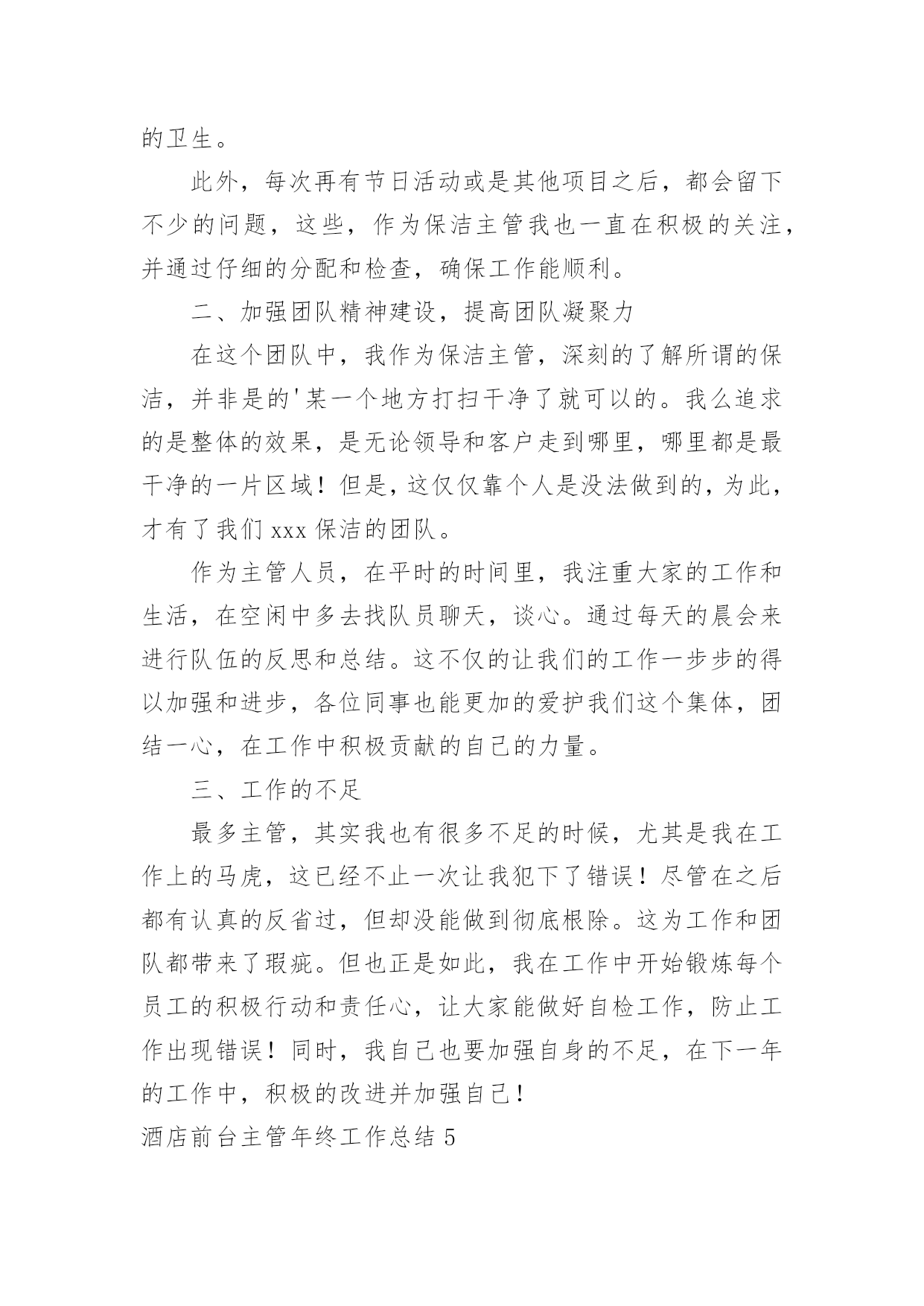 的卫生。

此外，每次再有节日活动或是其他项目之后，都会留下不少的问题，这些，作为保洁主管我也一直在积极的关注，并通过仔细的分配和检查，确保工作能顺利。

二、加强团队精神建设，提高团队凝聚力

在这个团队中，我作为保洁主管，深刻的了解所谓的保洁，并非是的'某一个地方打扫干净了就可以的。我么追求的是整体的效果，是无论领导和客户走到哪里，哪里都是最干净的一片区域！但是，这仅仅靠个人是没法做到的，为此，才有了我们 xxx 保洁的团队。

作为主管人员，在平时的时间里，我注重大家的工作和生活，在空闲中多去找队员聊天，谈心。通过每天的晨会来进行队伍的反思和总结。这不仅的让我们的工作一步步的得以加强和进步，各位同事也能更加的爱护我们这个集体，团结一心，在工作中积极贡献的自己的力量。

三、工作的不足

最多主管，其实我也有很多不足的时候，尤其是我在工作上的马虎，这已经不止一次让我犯下了错误！尽管在之后都有认真的反省过，但却没能做到彻底根除。这为工作和团队都带来了瑕疵。但也正是如此，我在工作中开始锻炼每个员工的积极行动和责任心，让大家能做好自检工作，防止工作出现错误！同时，我自己也要加强自身的不足，在下一年的工作中，积极的改进并加强自己！

酒店前台主管年终工作总结 5